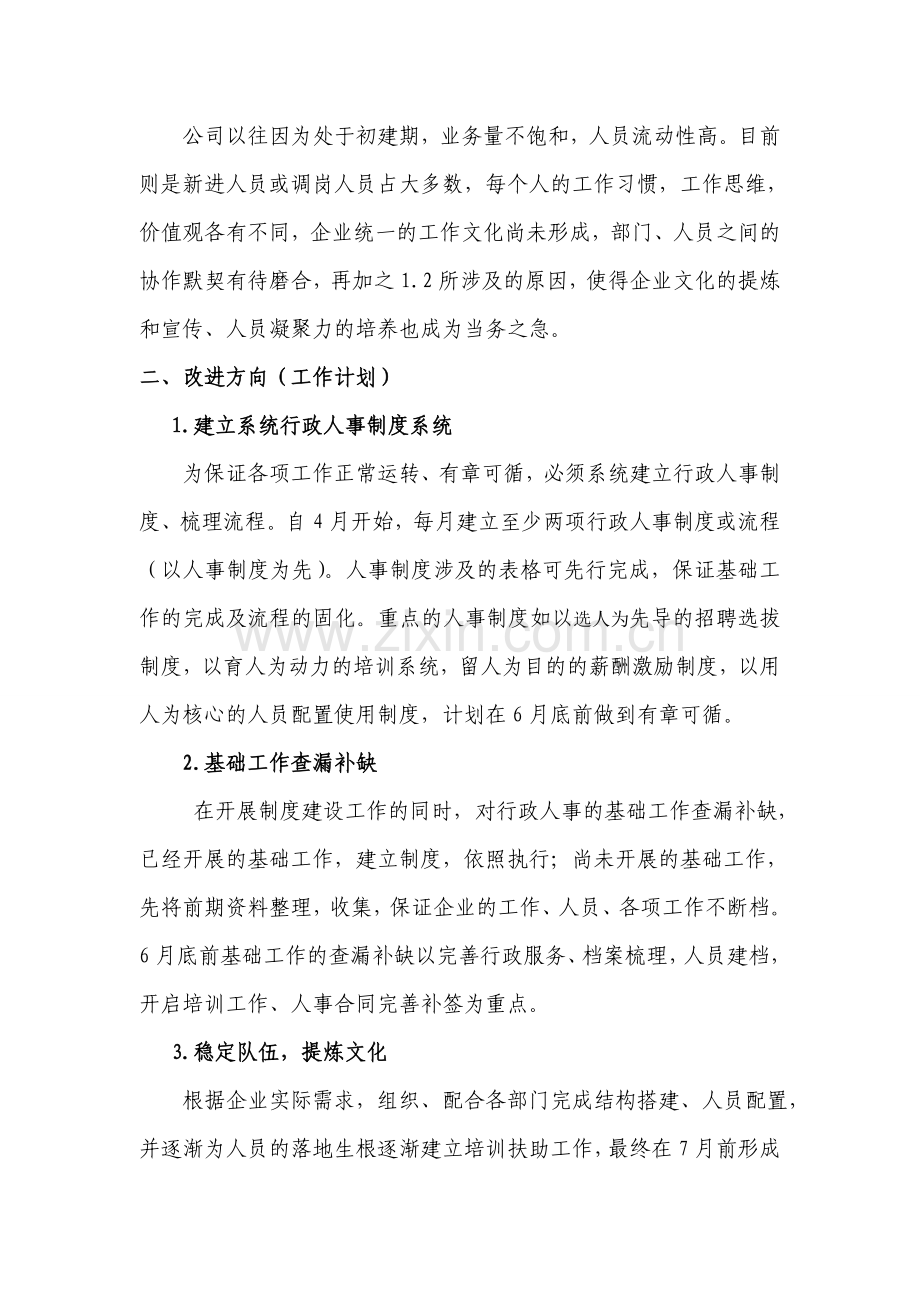 公司以往因为处于初建期，业务量不饱和，人员流动性高。目前则是新进人员或调岗人员占大多数，每个人的工作习惯，工作思维，价值观各有不同，企业统一的工作文化尚未形成，部门、人员之间的协作默契有待磨合，再加之1.2所涉及的原因，使得企业文化的提炼和宣传、人员凝聚力的培养也成为当务之急。

二、改进方向（工作计划）

1.建立系统行政人事制度系统

为保证各项工作正常运转、有章可循，必须系统建立行政人事制度、梳理流程。自4月开始，每月建立至少两项行政人事制度或流程（以人事制度为先）。人事制度涉及的表格可先行完成，保证基础工作的完成及流程的固化。重点的人事制度如以选人为先导的招聘选拔制度，以育人为动力的培训系统，留人为目的的薪酬激励制度，以用人为核心的人员配置使用制度，计划在6月底前做到有章可循。

2.基础工作查漏补缺

在开展制度建设工作的同时，对行政人事的基础工作查漏补缺，已经开展的基础工作，建立制度，依照执行；尚未开展的基础工作，先将前期资料整理，收集，保证企业的工作、人员、各项工作不断档。6月底前基础工作的查漏补缺以完善行政服务、档案梳理，人员建档，开启培训工作、人事合同完善补签为重点。

3.稳定队伍，提炼文化

根据企业实际需求，组织、配合各部门完成结构搭建、人员配置，并逐渐为人员的落地生根逐渐建立培训扶助工作，最终在7月前形成

www.zixin.com.cn